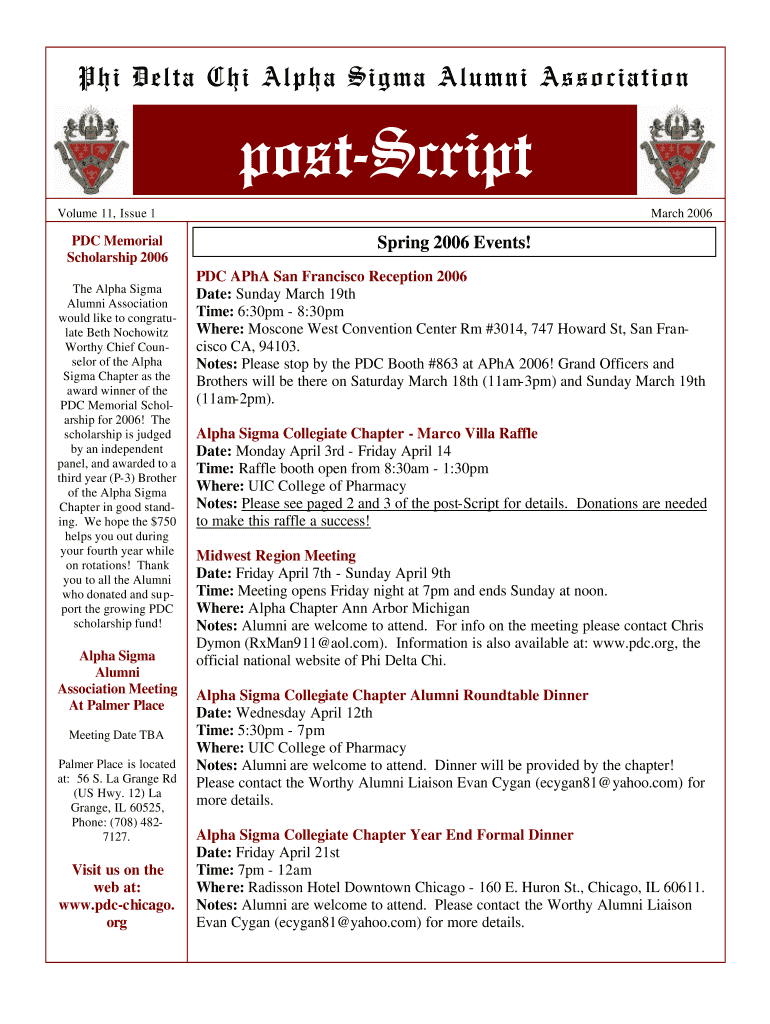 Phi Delta Chi Alpha Sigma Alumni Association

post-Script

Volume 11, Issue 1

March 2006

PDC Memorial Scholarship 2006

The Alpha Sigma Alumni Association would like to congratulate Beth Nochowitz Worthy Chief Counselor of the Alpha Sigma Chapter as the award winner of the PDC Memorial Scholarship for 2006! The scholarship is judged by an independent panel, and awarded to a third year (P-3) Brother of the Alpha Sigma Chapter in good standing. We hope the $750 helps you out during your fourth year while on rotations! Thank you to all the Alumni who donated and support the growing PDC scholarship fund!

Alpha Sigma Alumni Association Meeting At Palmer Place

Meeting Date TBA

Palmer Place is located at: 56 S. La Grange Rd (US Hwy. 12) La Grange, IL 60525, Phone: (708) 482-7127.

Visit us on the web at: www.pdc-chicago.org

Spring 2006 Events!

PDC APhA San Francisco Reception 2006
Date: Sunday March 19th
Time: 6:30pm - 8:30pm
Where: Moscone West Convention Center Rm #3014, 747 Howard St, San Francisco CA, 94103.
Notes: Please stop by the PDC Booth #863 at APhA 2006! Grand Officers and Brothers will be there on Saturday March 18th (11am-3pm) and Sunday March 19th (11am-2pm).

Alpha Sigma Collegiate Chapter - Marco Villa Raffle
Date: Monday April 3rd - Friday April 14
Time: Raffle booth open from 8:30am - 1:30pm
Where: UIC College of Pharmacy
Notes: Please see paged 2 and 3 of the post-Script for details. Donations are needed to make this raffle a success!

Midwest Region Meeting
Date: Friday April 7th - Sunday April 9th
Time: Meeting opens Friday night at 7pm and ends Sunday at noon.
Where: Alpha Chapter Ann Arbor Michigan
Notes: Alumni are welcome to attend. For info on the meeting please contact Chris Dymon (RxMan911@aol.com). Information is also available at: www.pdc.org, the official national website of Phi Delta Chi.

Alpha Sigma Collegiate Chapter Alumni Roundtable Dinner
Date: Wednesday April 12th
Time: 5:30pm - 7pm
Where: UIC College of Pharmacy
Notes: Alumni are welcome to attend. Dinner will be provided by the chapter! Please contact the Worthy Alumni Liaison Evan Cygan (ecygan81@yahoo.com) for more details.

Alpha Sigma Collegiate Chapter Year End Formal Dinner
Date: Friday April 21st
Time: 7pm - 12am
Where: Radisson Hotel Downtown Chicago - 160 E. Huron St., Chicago, IL 60611.
Notes: Alumni are welcome to attend. Please contact the Worthy Alumni Liaison Evan Cygan (ecygan81@yahoo.com) for more details.